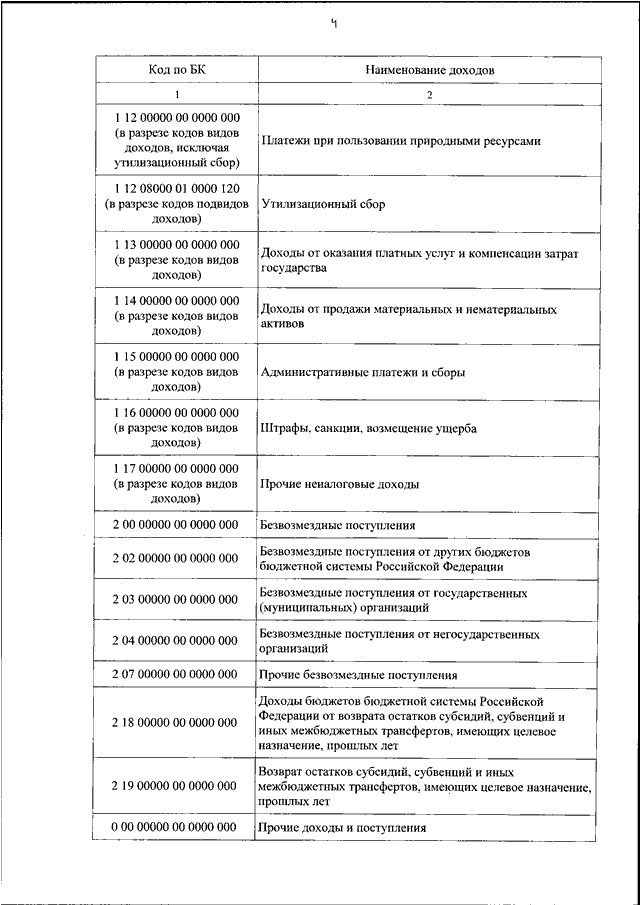 4

| Код по БК | Наименование доходов |
|---|---|
| 1 | 2 |
| 1 12 00000 00 0000 000 (в разрезе кодов видов доходов, исключая утилизационный сбор) | Платежи при пользовании природными ресурсами |
| 1 12 08000 01 0000 120 (в разрезе кодов подвидов доходов) | Утилизационный сбор |
| 1 13 00000 00 0000 000 (в разрезе кодов видов доходов) | Доходы от оказания платных услуг и компенсации затрат государства |
| 1 14 00000 00 0000 000 (в разрезе кодов видов доходов) | Доходы от продажи материальных и нематериальных активов |
| 1 15 00000 00 0000 000 (в разрезе кодов видов доходов) | Административные платежи и сборы |
| 1 16 00000 00 0000 000 (в разрезе кодов видов доходов) | Штрафы, санкции, возмещение ущерба |
| 1 17 00000 00 0000 000 (в разрезе кодов видов доходов) | Прочие неналоговые доходы |
| 2 00 00000 00 0000 000 | Безвозмездные поступления |
| 2 02 00000 00 0000 000 | Безвозмездные поступления от других бюджетов бюджетной системы Российской Федерации |
| 2 03 00000 00 0000 000 | Безвозмездные поступления от государственных (муниципальных) организаций |
| 2 04 00000 00 0000 000 | Безвозмездные поступления от негосударственных организаций |
| 2 07 00000 00 0000 000 | Прочие безвозмездные поступления |
| 2 18 00000 00 0000 000 | Доходы бюджетов бюджетной системы Российской Федерации от возврата остатков субсидий, субвенций и иных межбюджетных трансфертов, имеющих целевое назначение, прошлых лет |
| 2 19 00000 00 0000 000 | Возврат остатков субсидий, субвенций и иных межбюджетных трансфертов, имеющих целевое назначение, прошлых лет |
| 0 00 00000 00 0000 000 | Прочие доходы и поступления |